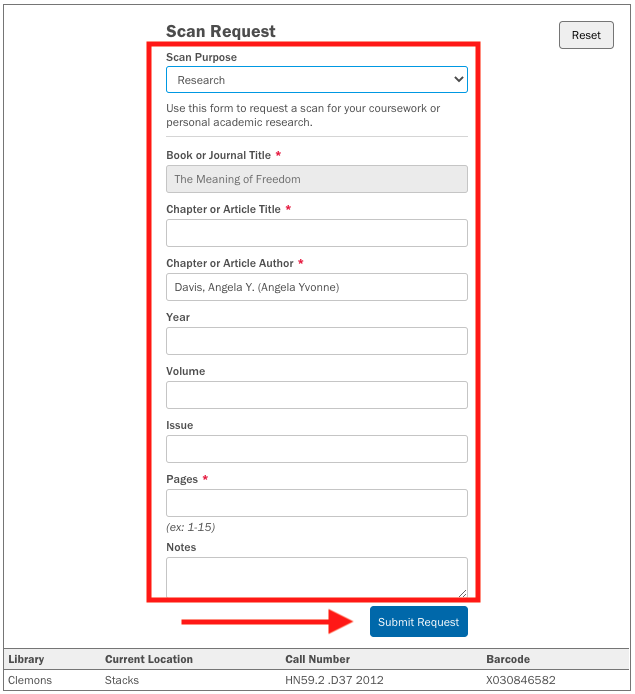 Scan Request

Reset

Scan Purpose

Research

Use this form to request a scan for your coursework or personal academic research.

Book or Journal Title *

The Meaning of Freedom

Chapter or Article Title *

Chapter or Article Author *

Davis, Angela Y. (Angela Yvonne)

Year

Volume

Issue

Pages *

(ex: 1-15)

Notes

Submit Request

| Library | Current Location | Call Number | Barcode |
|---|---|---|---|
| Clemons | Stacks | HN59.2 .D37 2012 | X030846582 |